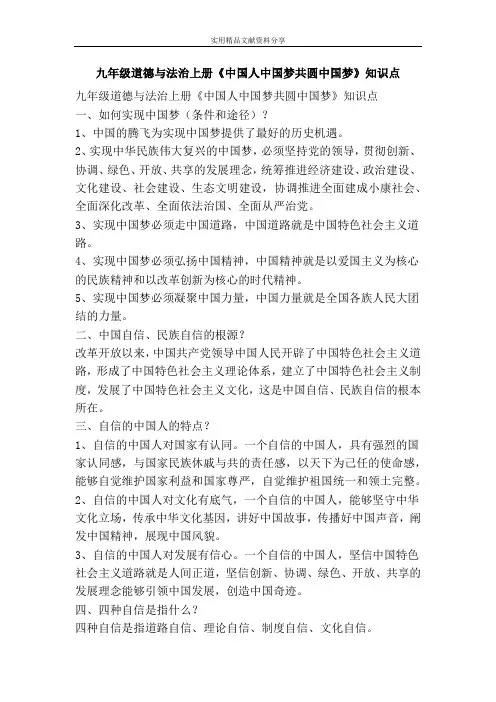 实用精品文献资料分享

九年级道德与法治上册《中国人中国梦共圆中国梦》知识点

九年级道德与法治上册《中国人中国梦共圆中国梦》知识点

一、如何实现中国梦（条件和途径）？

1、中国的腾飞为实现中国梦提供了最好的历史机遇。

2、实现中华民族伟大复兴的中国梦，必须坚持党的领导，贯彻创新、协调、绿色、开放、共享的发展理念，统筹推进经济建设、政治建设、文化建设、社会建设、生态文明建设，协调推进全面建成小康社会、全面深化改革、全面依法治国、全面从严治党。

3、实现中国梦必须走中国道路，中国道路就是中国特色社会主义道路。

4、实现中国梦必须弘扬中国精神，中国精神就是以爱国主义为核心的民族精神和以改革创新为核心的时代精神。

5、实现中国梦必须凝聚中国力量，中国力量就是全国各族人民大团结的力量。

二、中国自信、民族自信的根源？

改革开放以来，中国共产党领导中国人民开辟了中国特色社会主义道路，形成了中国特色社会主义理论体系，建立了中国特色社会主义制度，发展了中国特色社会主义文化，这是中国自信、民族自信的根本所在。

三、自信的中国人的特点？

1、自信的中国人对国家有认同。一个自信的中国人，具有强烈的国家认同感，与国家民族休戚与共的责任感，以天下为己任的使命感，能够自觉维护国家利益和国家尊严，自觉维护祖国统一和领土完整。

2、自信的中国人对文化有底气，一个自信的中国人，能够坚守中华文化立场，传承中华文化基因，讲好中国故事，传播好中国声音，阐发中国精神，展现中国风貌。

3、自信的中国人对发展有信心。一个自信的中国人，坚信中国特色社会主义道路就是人间正道，坚信创新、协调、绿色、开放、共享的发展理念能够引领中国发展，创造中国奇迹。

四、四种自信是指什么？

四种自信是指道路自信、理论自信、制度自信、文化自信。